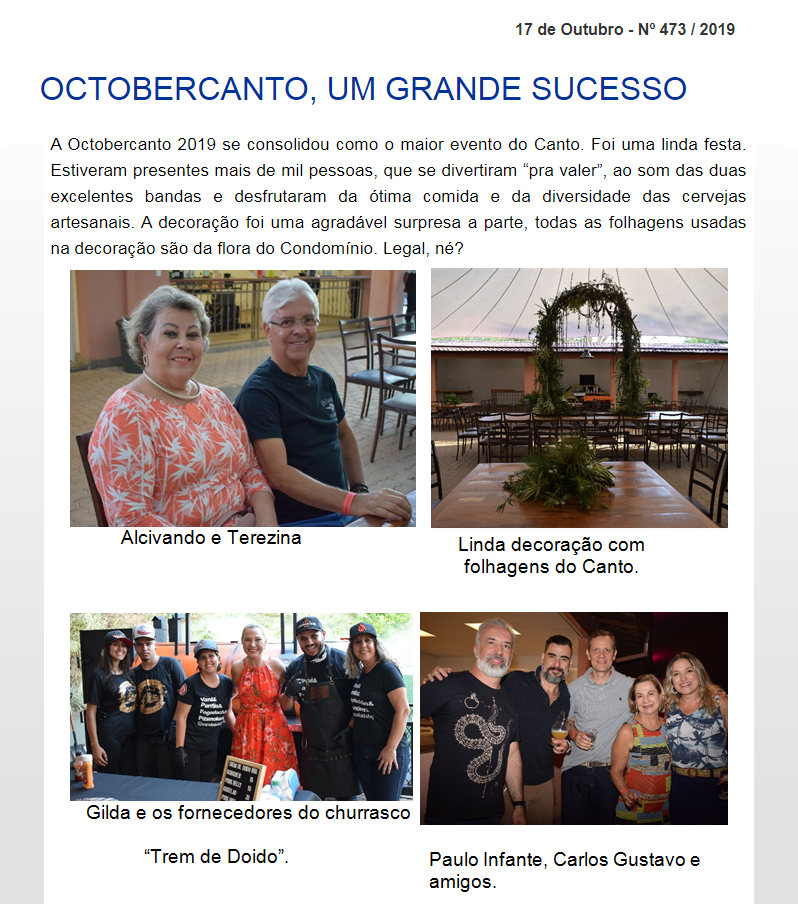 17 de Outubro - Nº 473 / 2019

OCTOBERCANTO, UM GRANDE SUCESSO

A Octobercanto 2019 se consolidou como o maior evento do Canto. Foi uma linda festa. Estiveram presentes mais de mil pessoas, que se divertiram “pra valer”, ao som das duas excelentes bandas e desfrutaram da ótima comida e da diversidade das cervejas artesanais. A decoração foi uma agradável surpresa a parte, todas as folhagens usadas na decoração são da flora do Condomínio. Legal, né?

Alcivando e Terezina

Linda decoração com folhagens do Canto.

Gilda e os fornecedores do churrasco “Trem de Doido”.

Paulo Infante, Carlos Gustavo e amigos.